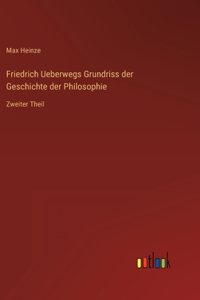 Max Heinze

Friedrich Ueberwegs Grundriss der Geschichte der Philosophie

Zweiter Theil

outlook